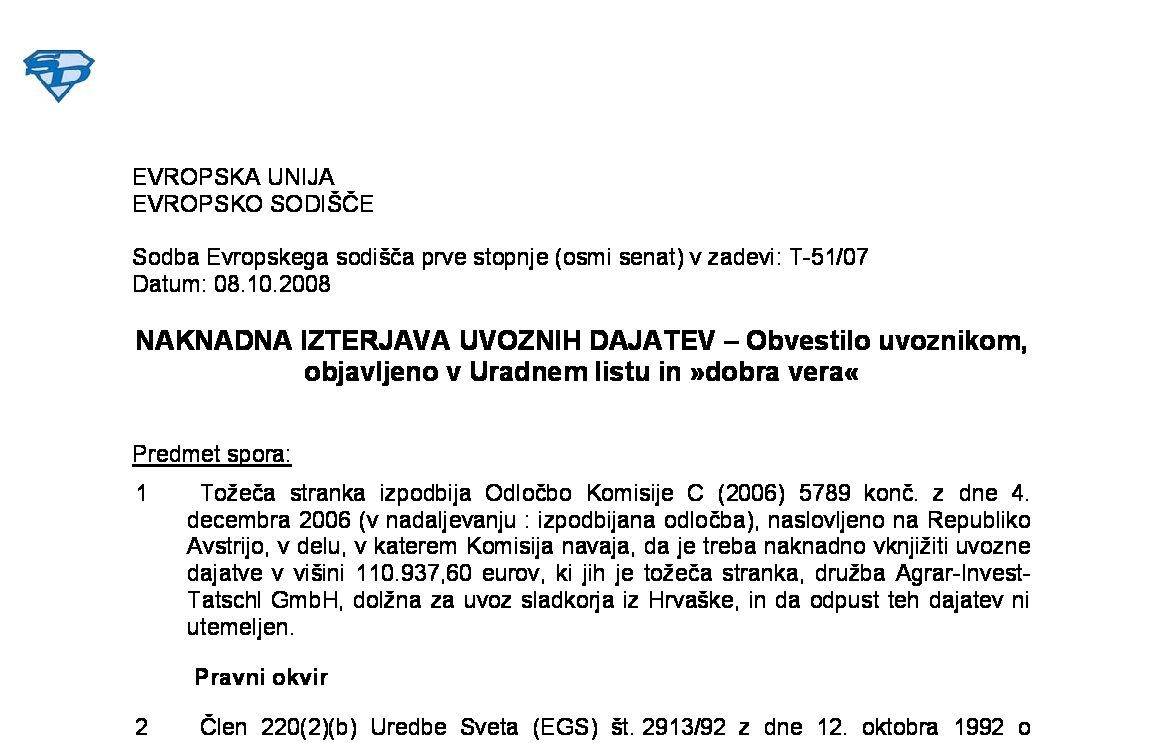 EVROPSKA UNIJA
EVROPSKO SODIŠČE

Sodba Evropskega sodišča prve stopnje (osmi senat) v zadevi: T-51/07
Datum: 08.10.2008

NAKNADNA IZTERJAVA UVOZNIH DAJATEV – Obvestilo uvoznikom, objavljeno v Uradnem listu in »dobra vera«

Predmet spora:

1 Tožeča stranka izpodbija Odločbo Komisije C (2006) 5789 konč. z dne 4. decembra 2006 (v nadaljevanju : izpodbijana odločba), naslovljeno na Republiko Avstrijo, v delu, v katerem Komisija navaja, da je treba naknadno vknjižiti uvozne dajatve v višini 110.937,60 eurov, ki jih je tožeča stranka, družba Agrar-Invest-Tatschl GmbH, dolžna za uvoz sladkorja iz Hrvaške, in da odpust teh dajatev ni utemeljen.

Pravni okvir

2 Člen 220(2)(b) Uredbe Sveta (EGS) št. 2913/92 z dne 12. oktobra 1992 o